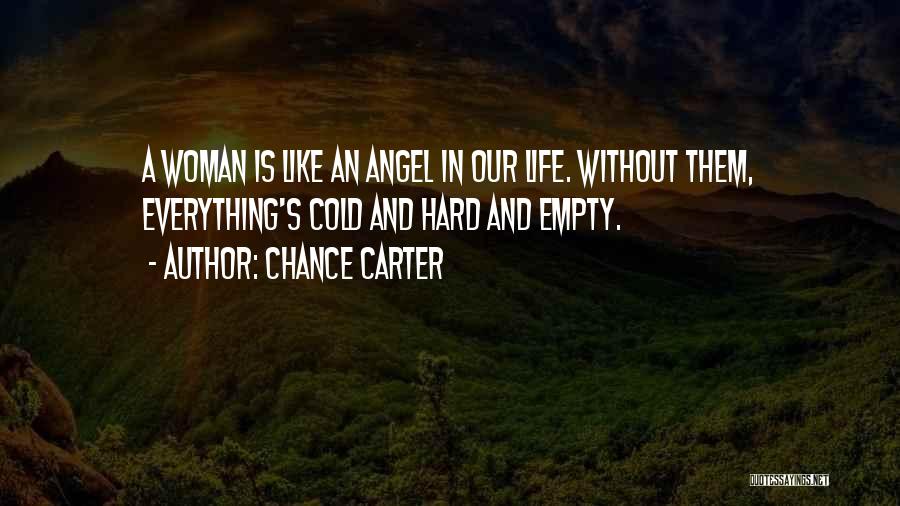 A WOMAN IS LIKE AN ANGEL IN OUR LIFE. WITHOUT THEM, EVERYTHING'S COLD AND HARD AND EMPTY.

- AUTHOR: CHANCE CARTER

QUOTESSAYINGS.NET